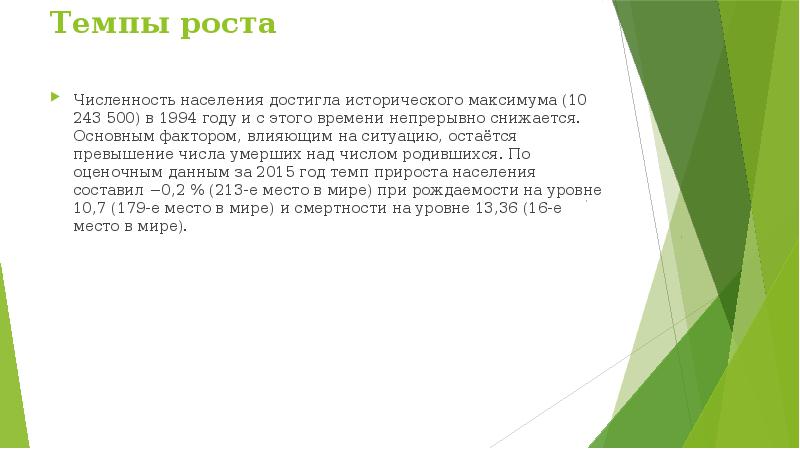 Темпы роста

Численность населения достигла исторического максимума (10 243 500) в 1994 году и с этого времени непрерывно снижается. Основным фактором, влияющим на ситуацию, остаётся превышение числа умерших над числом родившихся. По оценочным данным за 2015 год темп прироста населения составил −0,2 % (213-е место в мире) при рождаемости на уровне 10,7 (179-е место в мире) и смертности на уровне 13,36 (16-е место в мире).